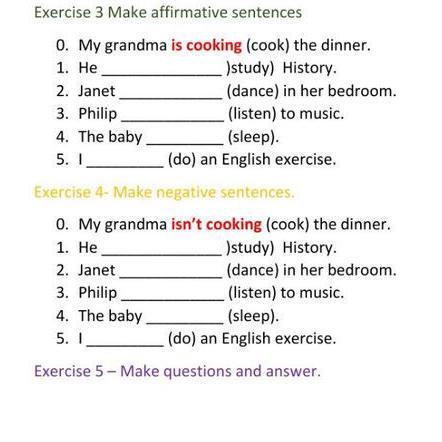 Exercise 3 Make affirmative sentences

0. My grandma is cooking (cook) the dinner.
1. He ____ )study) History.
2. Janet ____ (dance) in her bedroom.
3. Philip ____ (listen) to music.
4. The baby ____ (sleep).
5. I ____ (do) an English exercise.

Exercise 4- Make negative sentences.

0. My grandma isn't cooking (cook) the dinner.
1. He ____ )study) History.
2. Janet ____ (dance) in her bedroom.
3. Philip ____ (listen) to music.
4. The baby ____ (sleep).
5. I ____ (do) an English exercise.

Exercise 5 – Make questions and answer.